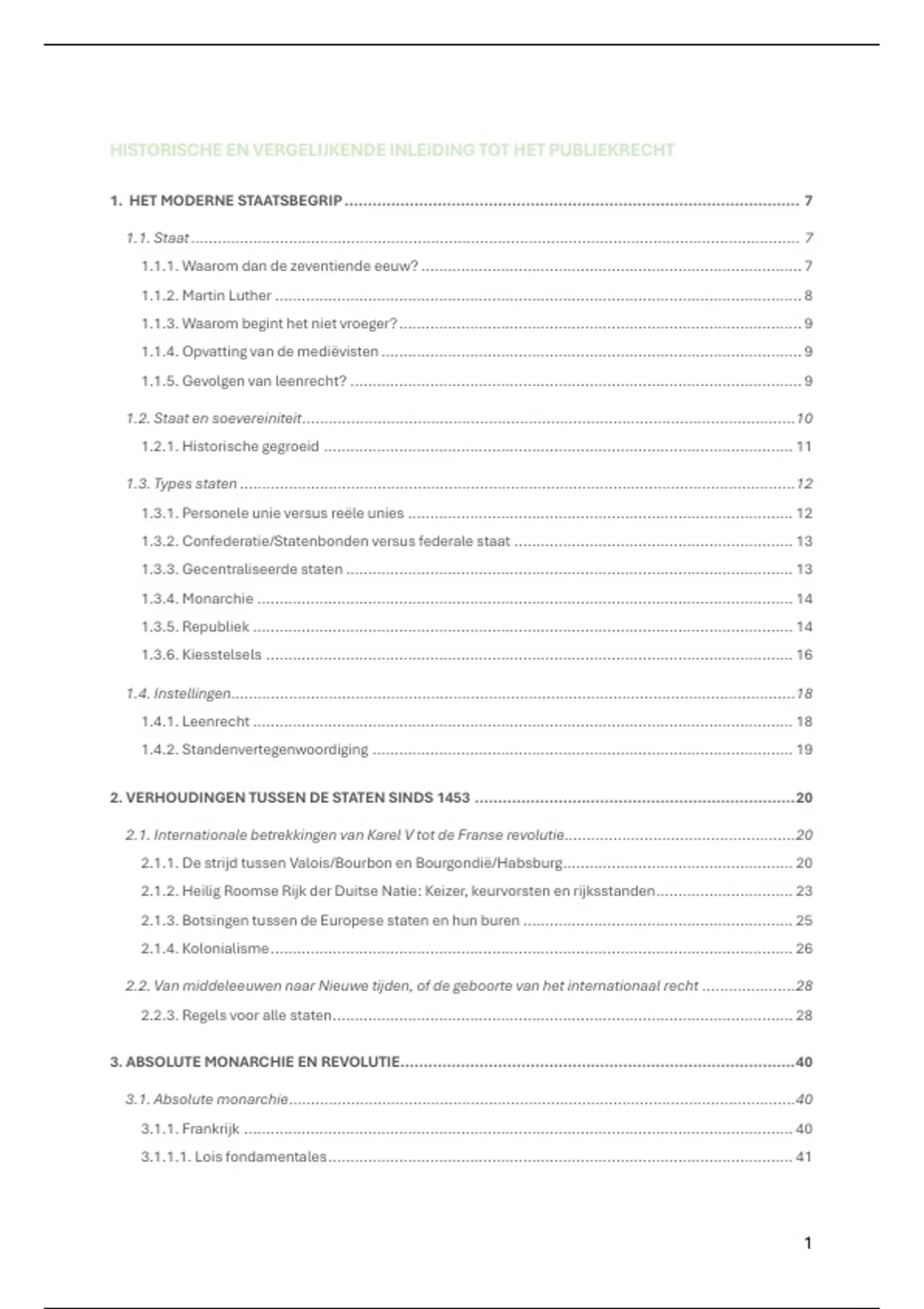 HISTORISCHE EN VERGELIJKENDE INLEIDING TOT HET PUBLIEKRECHT

1. HET MODERNE STAATSBEGRIP ........ 7

1.1. Staat ........ 7
1.1.1. Waarom dan de zeventiende eeuw? ........ 7
1.1.2. Martin Luther ........ 8
1.1.3. Waarom begint het niet vroeger? ........ 9
1.1.4. Opvatting van de mediëvisten ........ 9
1.1.5. Gevolgen van leenrecht? ........ 9

1.2. Staat en soevereiniteit ........ 10
1.2.1. Historische gegroeid ........ 11

1.3. Types staten ........ 12
1.3.1. Personele unie versus reële unies ........ 12
1.3.2. Confederatie/Statenbonden versus federale staat ........ 13
1.3.3. Gecentraliseerde staten ........ 13
1.3.4. Monarchie ........ 14
1.3.5. Republiek ........ 14
1.3.6. Kiesstelsels ........ 16

1.4. Instellingen ........ 18
1.4.1. Leenrecht ........ 18
1.4.2. Standenvertegenwoordiging ........ 19

2. VERHOUDINGEN TUSSEN DE STATEN SINDS 1453 ........ 20

2.1. Internationale betrekkingen van Karel V tot de Franse revolutie ........ 20
2.1.1. De strijd tussen Valois/Bourbon en Bourgondië/Habsburg ........ 20
2.1.2. Heilig Roomse Rijk der Duitse Natie: Keizer, keurvorsten en rijksstanden ........ 23
2.1.3. Botsingen tussen de Europese staten en hun buren ........ 25
2.1.4. Kolonialisme ........ 26

2.2. Van middeleeuwen naar Nieuwe tijden, of de geboorte van het internationaal recht ........ 28
2.2.3. Regels voor alle staten ........ 28

3. ABSOLUTE MONARCHIE EN REVOLUTIE ........ 40

3.1. Absolute monarchie ........ 40
3.1.1. Frankrijk ........ 40
3.1.1.1. Lois fondamentales ........ 41

1